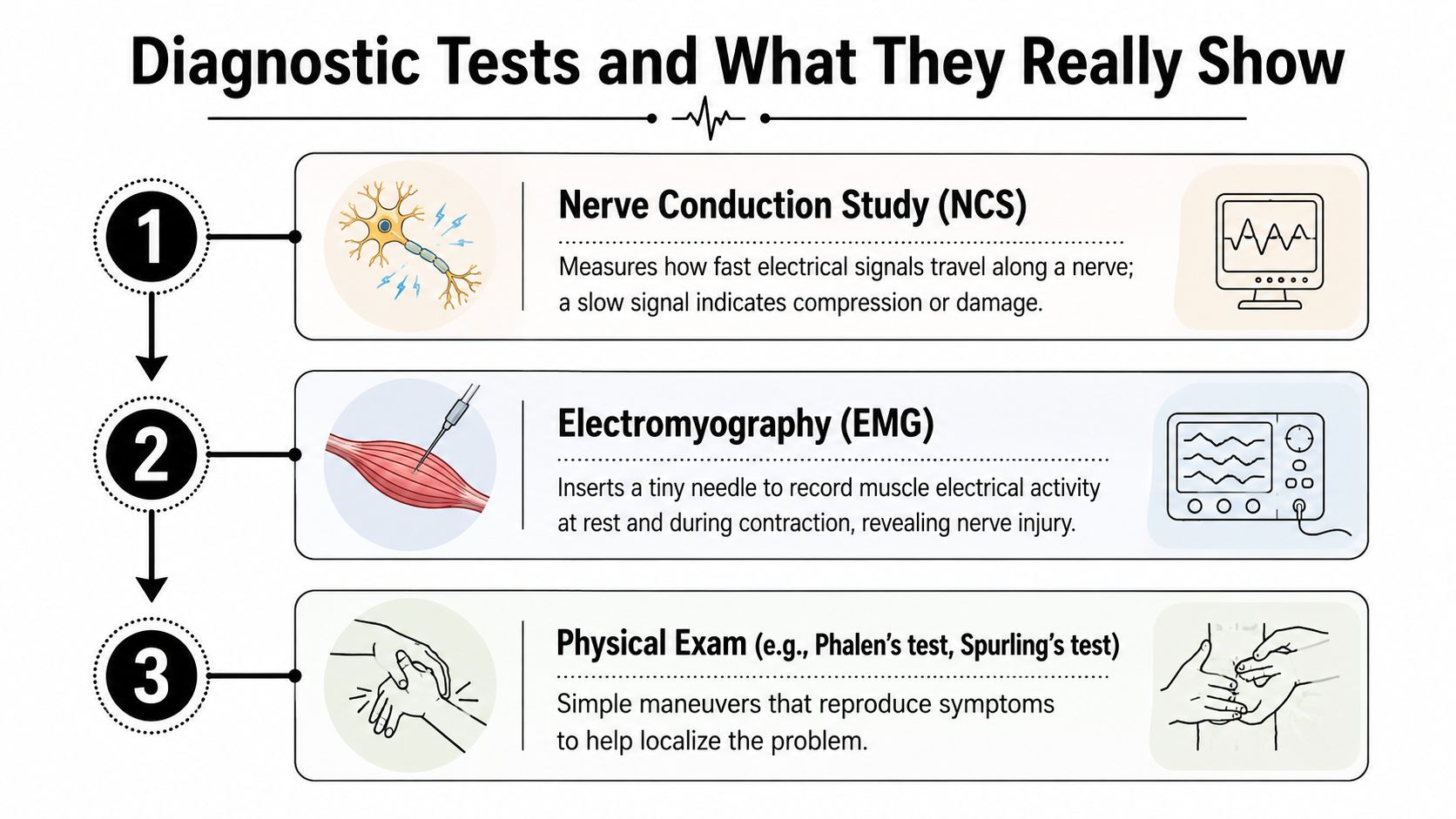 Diagnostic Tests and What They Really Show

1

Nerve Conduction Study (NCS)

Measures how fast electrical signals travel along a nerve; a slow signal indicates compression or damage.

2

Electromyography (EMG)

Inserts a tiny needle to record muscle electrical activity at rest and during contraction, revealing nerve injury.

3

Physical Exam (e.g., Phalen's test, Spurling's test)

Simple maneuvers that reproduce symptoms to help localize the problem.